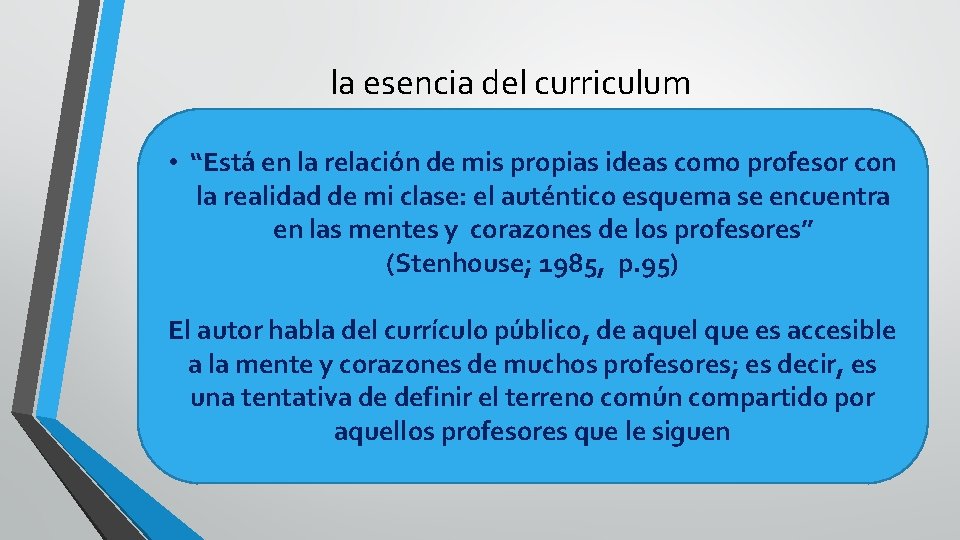 la esencia del curriculum

• “Está en la relación de mis propias ideas como profesor con la realidad de mi clase: el auténtico esquema se encuentra en las mentes y corazones de los profesores”
(Stenhouse; 1985, p.95)

El autor habla del currículo público, de aquel que es accesible a la mente y corazones de muchos profesores; es decir, es una tentativa de definir el terreno común compartido por aquellos profesores que le siguen